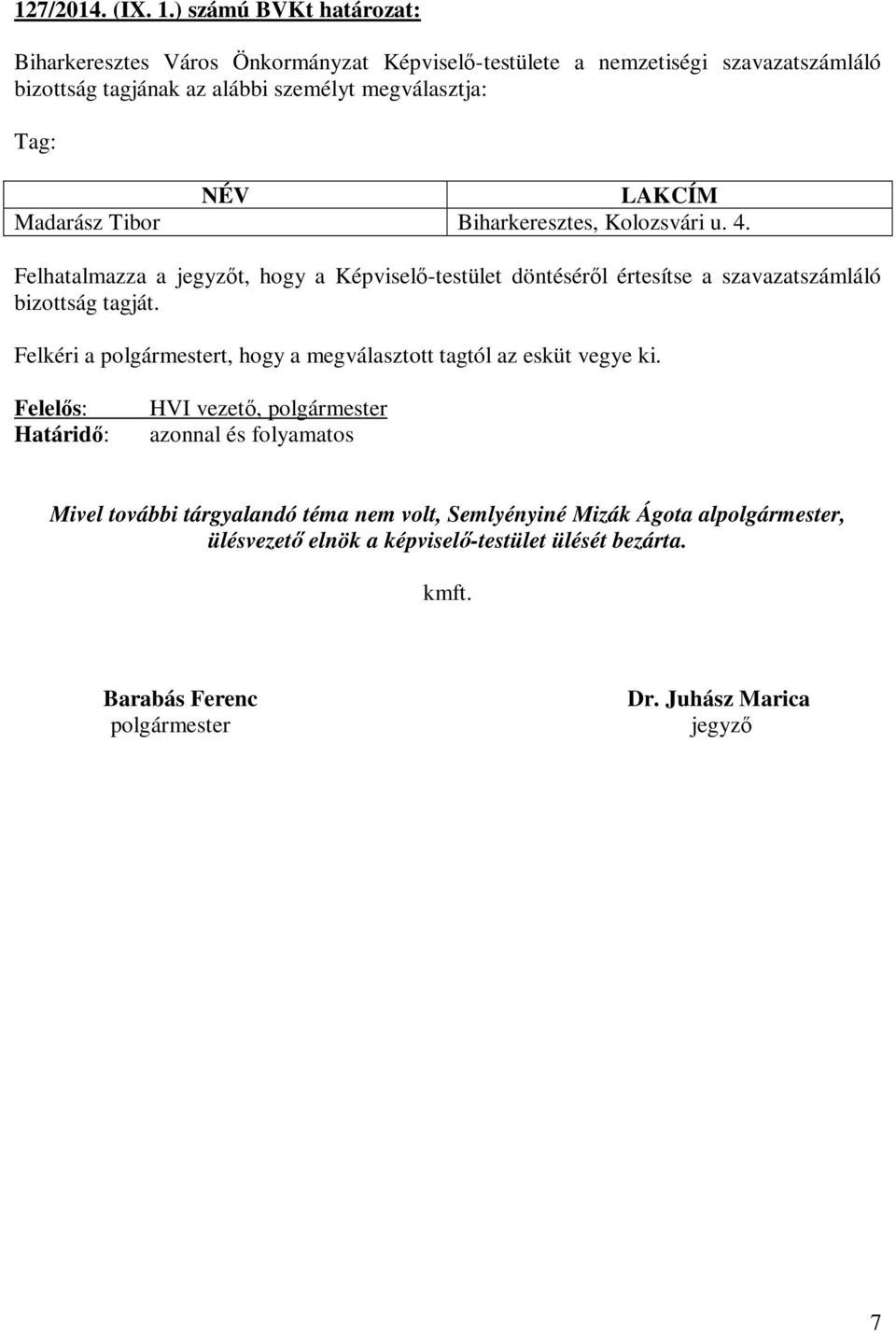 127/2014. (IX. 1.) számú BVKt határozat:

Biharkeresztes Város Önkormányzat Képviselő-testülete a nemzetiségi szavazatszámláló bizottság tagjának az alábbi személyt megválasztja:

Tag:

| NÉV | LAKCÍM |
|---|---|
| Madarász Tibor | Biharkeresztes, Kolozsvári u. 4. |

Felhatalmazza a jegyzőt, hogy a Képviselő-testület döntéséről értesítse a szavazatszámláló bizottság tagját.

Felkéri a polgármestert, hogy a megválasztott tagtól az esküt vegye ki.

Felelős: HVI vezető, polgármester
Határidő: azonnal és folyamatos

Mivel további tárgyalandó téma nem volt, Semlyényiné Mizák Ágota alpolgármester, ülésvezető elnök a képviselő-testület ülését bezárta.

kmft.

Barabás Ferenc
polgármester

Dr. Juhász Marica
jegyző

7